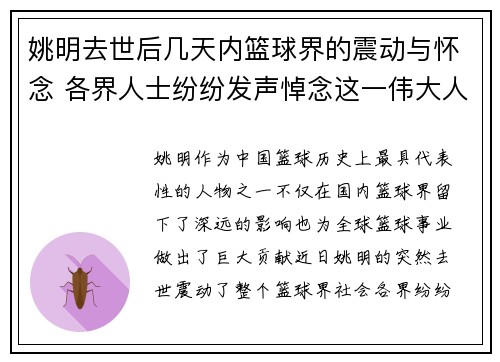 姚明去世后几天内篮球界的震动与怀念 各界人士纷纷发声悼念这一伟大人

姚明作为中国篮球历史上最具代表性的人物之一不仅在国内篮球界留下了深远的影响也为全球篮球事业做出了巨大贡献近日姚明的突然去世震动了整个篮球界社会各界纷纷